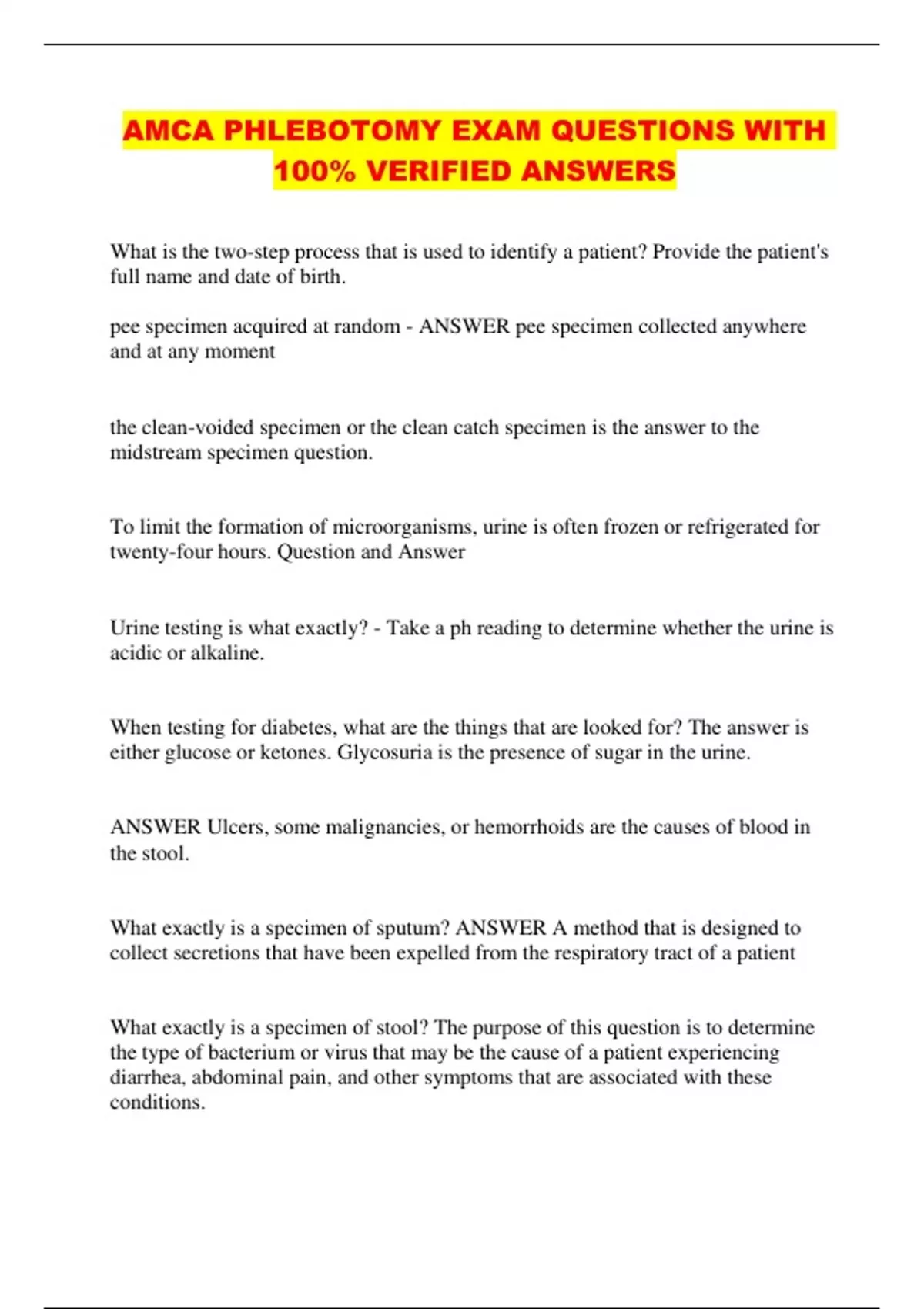 AMCA PHLEBOTOMY EXAM QUESTIONS WITH 100% VERIFIED ANSWERS

What is the two-step process that is used to identify a patient? Provide the patient's full name and date of birth.

pee specimen acquired at random - ANSWER pee specimen collected anywhere and at any moment

the clean-voided specimen or the clean catch specimen is the answer to the midstream specimen question.

To limit the formation of microorganisms, urine is often frozen or refrigerated for twenty-four hours. Question and Answer

Urine testing is what exactly? - Take a ph reading to determine whether the urine is acidic or alkaline.

When testing for diabetes, what are the things that are looked for? The answer is either glucose or ketones. Glycosuria is the presence of sugar in the urine.

ANSWER Ulcers, some malignancies, or hemorrhoids are the causes of blood in the stool.

What exactly is a specimen of sputum? ANSWER A method that is designed to collect secretions that have been expelled from the respiratory tract of a patient

What exactly is a specimen of stool? The purpose of this question is to determine the type of bacterium or virus that may be the cause of a patient experiencing diarrhea, abdominal pain, and other symptoms that are associated with these conditions.